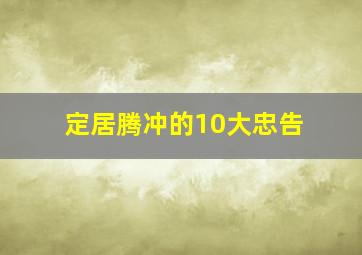 定居腾冲的10大忠告